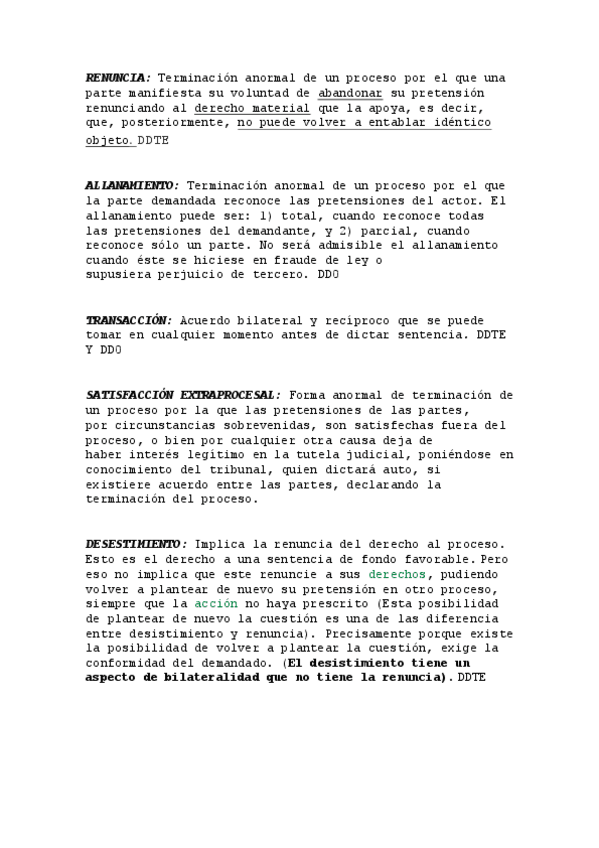 RENUNCIA: Terminación anormal de un proceso por el que una parte manifiesta su voluntad de abandonar su pretensión renunciando al derecho material que la apoya, es decir, que, posteriormente, no puede volver a entablar idéntico objeto. DDTE

ALLANAMIENTO: Terminación anormal de un proceso por el que la parte demandada reconoce las pretensiones del actor. El allanamiento puede ser: 1) total, cuando reconoce todas las pretensiones del demandante, y 2) parcial, cuando reconoce sólo un parte. No será admisible el allanamiento cuando éste se hiciese en fraude de ley o supusiera perjuicio de tercero. DDO

TRANSACCIÓN: Acuerdo bilateral y recíproco que se puede tomar en cualquier momento antes de dictar sentencia. DDTE Y DDO

SATISFACCIÓN EXTRAPROCESAL: Forma anormal de terminación de un proceso por la que las pretensiones de las partes, por circunstancias sobrevenidas, son satisfechas fuera del proceso, o bien por cualquier otra causa deja de haber interés legítimo en la tutela judicial, poniéndose en conocimiento del tribunal, quien dictará auto, si existiere acuerdo entre las partes, declarando la terminación del proceso.

DESESTIMIENTO: Implica la renuncia del derecho al proceso. Esto es el derecho a una sentencia de fondo favorable. Pero eso no implica que este renuncie a sus derechos, pudiendo volver a plantear de nuevo su pretensión en otro proceso, siempre que la acción no haya prescrito (Esta posibilidad de plantear de nuevo la cuestión es una de las diferencia entre desistimiento y renuncia). Precisamente porque existe la posibilidad de volver a plantear la cuestión, exige la conformidad del demandado. (El desistimiento tiene un aspecto de bilateralidad que no tiene la renuncia). DDTE